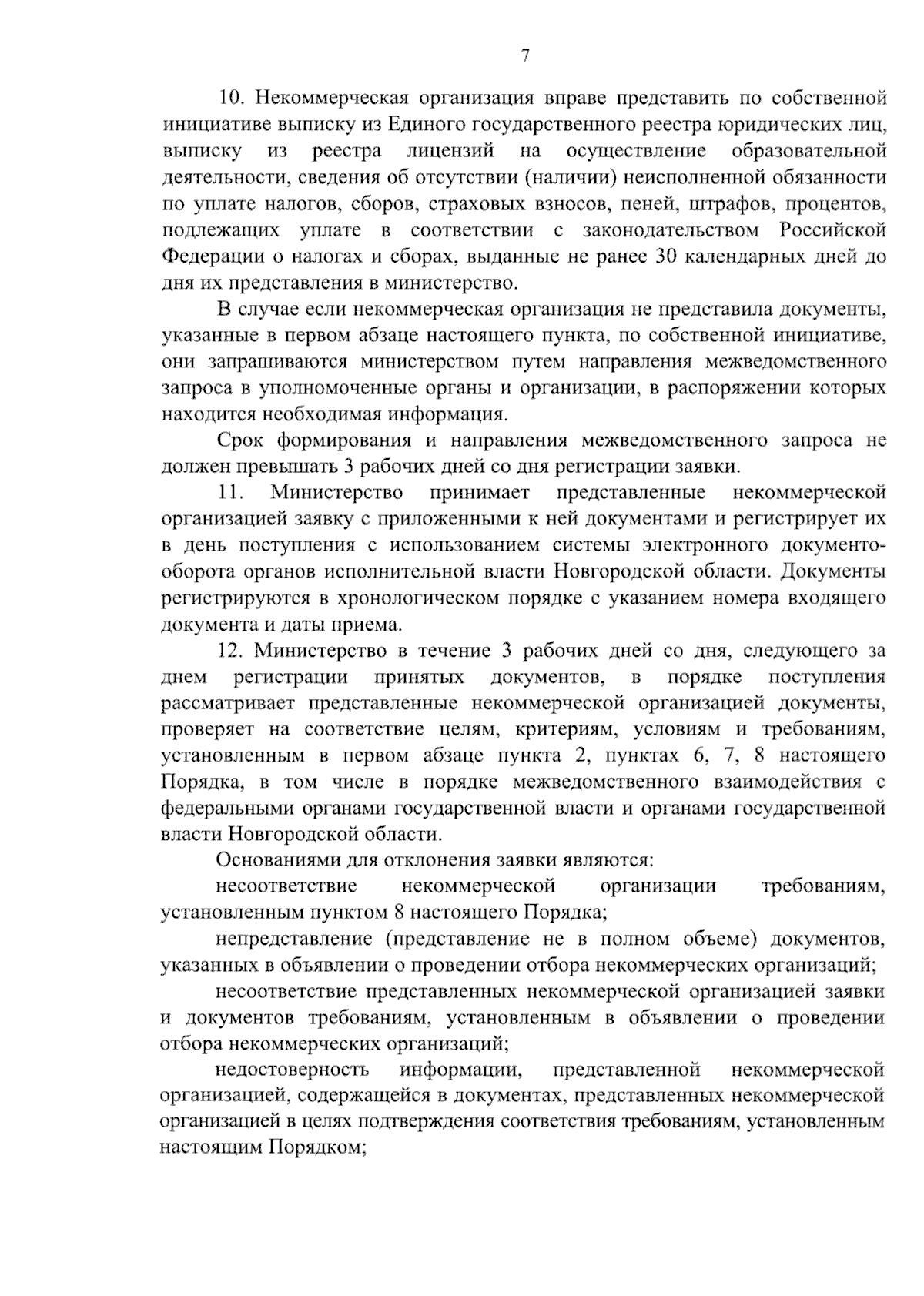 7

10. Некоммерческая организация вправе представить по собственной инициативе выписку из Единого государственного реестра юридических лиц, выписку из реестра лицензий на осуществление образовательной деятельности, сведения об отсутствии (наличии) неисполненной обязанности по уплате налогов, сборов, страховых взносов, пеней, штрафов, процентов, подлежащих уплате в соответствии с законодательством Российской Федерации о налогах и сборах, выданные не ранее 30 календарных дней до дня их представления в министерство.

В случае если некоммерческая организация не представила документы, указанные в первом абзаце настоящего пункта, по собственной инициативе, они запрашиваются министерством путем направления межведомственного запроса в уполномоченные органы и организации, в распоряжении которых находится необходимая информация.

Срок формирования и направления межведомственного запроса не должен превышать 3 рабочих дней со дня регистрации заявки.

11. Министерство принимает представленные некоммерческой организацией заявку с приложенными к ней документами и регистрирует их в день поступления с использованием системы электронного документооборота органов исполнительной власти Новгородской области. Документы регистрируются в хронологическом порядке с указанием номера входящего документа и даты приема.

12. Министерство в течение 3 рабочих дней со дня, следующего за днем регистрации принятых документов, в порядке поступления рассматривает представленные некоммерческой организацией документы, проверяет на соответствие целям, критериям, условиям и требованиям, установленным в первом абзаце пункта 2, пунктах 6, 7, 8 настоящего Порядка, в том числе в порядке межведомственного взаимодействия с федеральными органами государственной власти и органами государственной власти Новгородской области.

Основаниями для отклонения заявки являются:

несоответствие некоммерческой организации требованиям, установленным пунктом 8 настоящего Порядка;

непредставление (представление не в полном объеме) документов, указанных в объявлении о проведении отбора некоммерческих организаций;

несоответствие представленных некоммерческой организацией заявки и документов требованиям, установленным в объявлении о проведении отбора некоммерческих организаций;

недостоверность информации, представленной некоммерческой организацией, содержащейся в документах, представленных некоммерческой организацией в целях подтверждения соответствия требованиям, установленным настоящим Порядком;